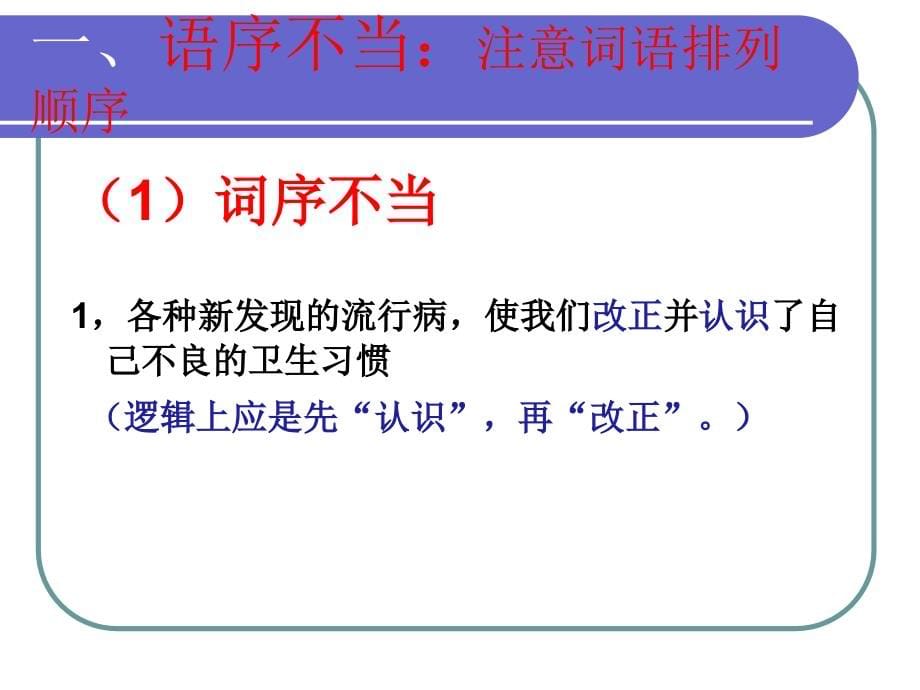 一、语序不当：注意词语排列顺序

（1）词序不当

1，各种新发现的流行病，使我们改正并认识了自己不良的卫生习惯

（逻辑上应是先“认识”，再“改正”。）